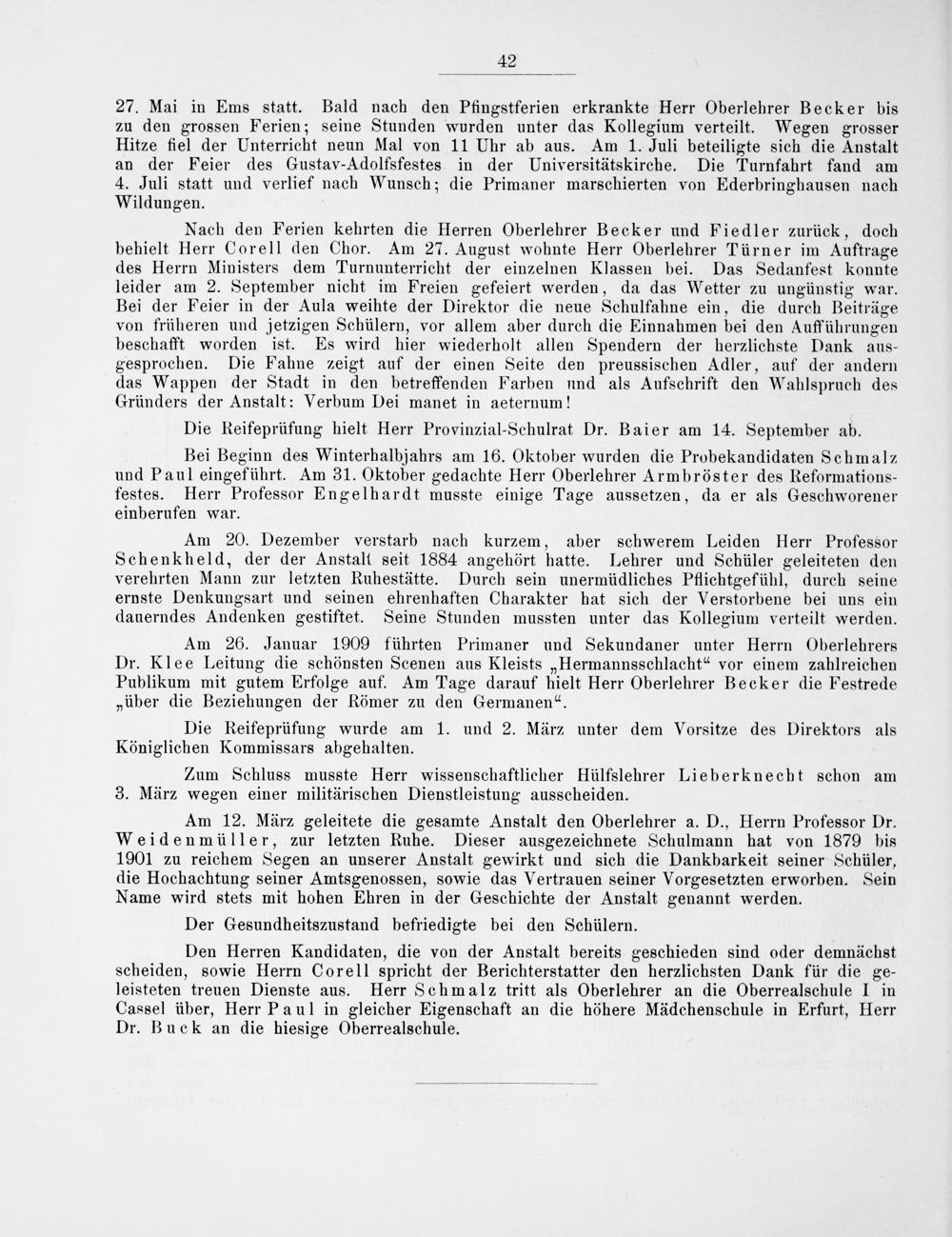 42

27. Mai in Ems statt. Bald nach den Pfingstferien erkrankte Herr Oberlehrer Becker bis zu den grossen Ferien; seine Stunden wurden unter das Kollegium verteilt. Wegen grosser Hitze fiel der Unterricht neun Mal von 11 Uhr ab aus. Am 1. Juli beteiligte sich die Anstalt an der Feier des Gustav-Adolfsfestes in der Universitätskirche. Die Turnfahrt fand am 4. Juli statt und verlief nach Wunsch; die Primaner marschierten von Ederbringhausen nach Wildungen.

Nach den Ferien kehrten die Herren Oberlehrer Becker und Fiedler zurück, doch behielt Herr Corell den Chor. Am 27. August wohnte Herr Oberlehrer Türner im Auftrage des Herrn Ministers dem Turnunterricht der einzelnen Klassen bei. Das Sedanfest konnte leider am 2. September nicht im Freien gefeiert werden, da das Wetter zu ungünstig war. Bei der Feier in der Aula weihte der Direktor die neue Schulfahne ein, die durch Beiträge von früheren und jetzigen Schülern, vor allem aber durch die Einnahmen bei den Aufführungen beschafft worden ist. Es wird hier wiederholt allen Spendern der herzlichste Dank ausgesprochen. Die Fahne zeigt auf der einen Seite den preussischen Adler, auf der andern das Wappen der Stadt in den betreffenden Farben und als Aufschrift den Wahlspruch des Gründers der Anstalt: Verbum Dei manet in aeternum!

Die Reifeprüfung hielt Herr Provinzial-Schulrat Dr. Baier am 14. September ab.

Bei Beginn des Winterhalbjahrs am 16. Oktober wurden die Probekandidaten Schmalz und Paul eingeführt. Am 31. Oktober gedachte Herr Oberlehrer Armbröster des Reformationsfestes. Herr Professor Engelhardt musste einige Tage aussetzen, da er als Geschworener einberufen war.

Am 20. Dezember verstarb nach kurzem, aber schwerem Leiden Herr Professor Schenkheld, der der Anstalt seit 1884 angehört hatte. Lehrer und Schüler geleiteten den verehrten Mann zur letzten Ruhestätte. Durch sein unermüdliches Pflichtgefühl, durch seine ernste Denkungsart und seinen ehrenhaften Charakter hat sich der Verstorbene bei uns ein dauerndes Andenken gestiftet. Seine Stunden mussten unter das Kollegium verteilt werden.

Am 26. Januar 1909 führten Primaner und Sekundaner unter Herrn Oberlehrers Dr. Klee Leitung die schönsten Scenen aus Kleists „Hermannsschlacht“ vor einem zahlreichen Publikum mit gutem Erfolge auf. Am Tage darauf hielt Herr Oberlehrer Becker die Festrede „über die Beziehungen der Römer zu den Germanen“.

Die Reifeprüfung wurde am 1. und 2. März unter dem Vorsitze des Direktors als Königlichen Kommissars abgehalten.

Zum Schluss musste Herr wissenschaftlicher Hülfslehrer Lieberknecht schon am 3. März wegen einer militärischen Dienstleistung ausscheiden.

Am 12. März geleitete die gesamte Anstalt den Oberlehrer a. D., Herrn Professor Dr. Weidenmüller, zur letzten Ruhe. Dieser ausgezeichnete Schulmann hat von 1879 bis 1901 zu reichem Segen an unserer Anstalt gewirkt und sich die Dankbarkeit seiner Schüler, die Hochachtung seiner Amtsgenossen, sowie das Vertrauen seiner Vorgesetzten erworben. Sein Name wird stets mit hohen Ehren in der Geschichte der Anstalt genannt werden.

Der Gesundheitszustand befriedigte bei den Schülern.

Den Herren Kandidaten, die von der Anstalt bereits geschieden sind oder demnächst scheiden, sowie Herrn Corell spricht der Berichterstatter den herzlichsten Dank für die geleisteten treuen Dienste aus. Herr Schmalz tritt als Oberlehrer an die Oberrealschule I in Cassel über, Herr Paul in gleicher Eigenschaft an die höhere Mädchenschule in Erfurt, Herr Dr. Buck an die hiesige Oberrealschule.